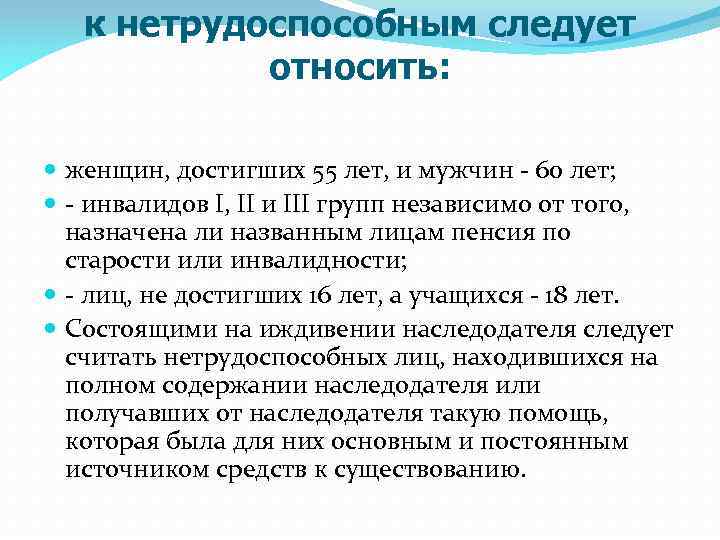 к нетрудоспособным следует относить:

женщин, достигших 55 лет, и мужчин - 60 лет;

- инвалидов I, II и III групп независимо от того, назначена ли названным лицам пенсия по старости или инвалидности;

- лиц, не достигших 16 лет, а учащихся - 18 лет.

Состоящими на иждивении наследодателя следует считать нетрудоспособных лиц, находившихся на полном содержании наследодателя или получавших от наследодателя такую помощь, которая была для них основным и постоянным источником средств к существованию.